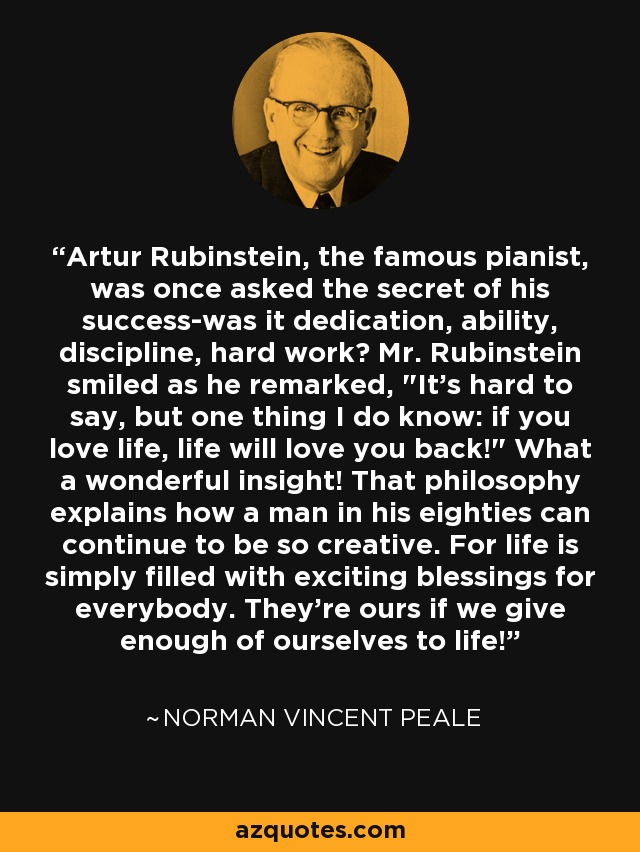 “Artur Rubinstein, the famous pianist, was once asked the secret of his success-was it dedication, ability, discipline, hard work? Mr. Rubinstein smiled as he remarked, "It’s hard to say, but one thing I do know: if you love life, life will love you back!" What a wonderful insight! That philosophy explains how a man in his eighties can continue to be so creative. For life is simply filled with exciting blessings for everybody. They’re ours if we give enough of ourselves to life!”

~NORMAN VINCENT PEALE

azquotes.com